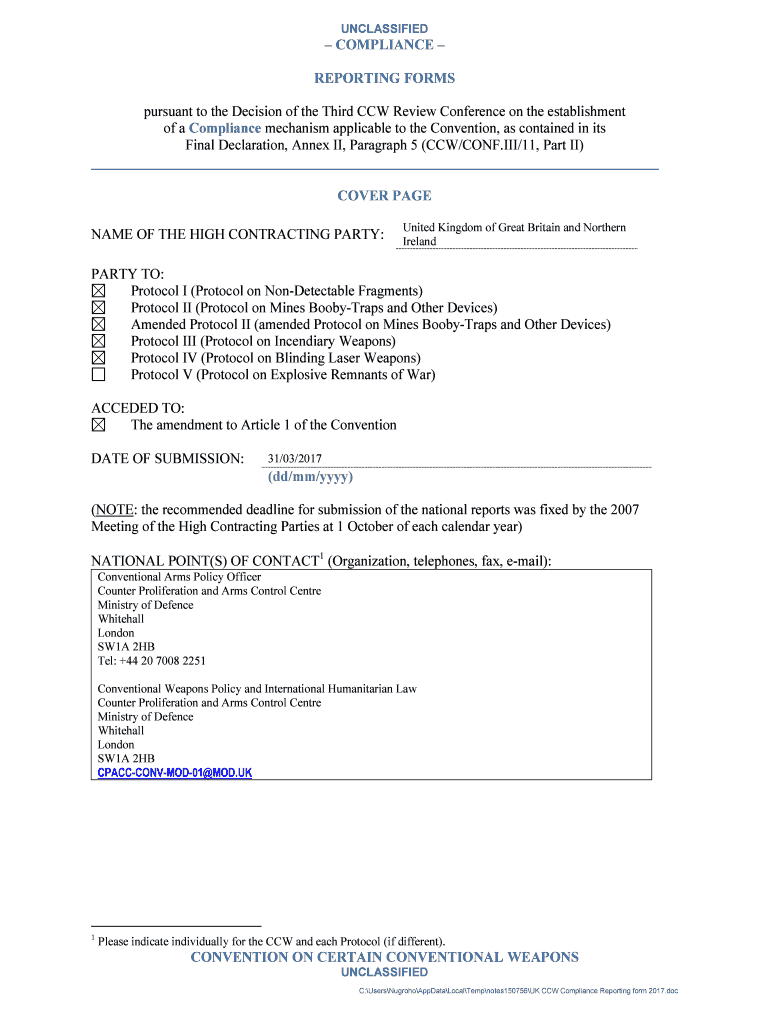 UNCLASSIFIED
– COMPLIANCE –

REPORTING FORMS

pursuant to the Decision of the Third CCW Review Conference on the establishment of a Compliance mechanism applicable to the Convention, as contained in its Final Declaration, Annex II, Paragraph 5 (CCW/CONF.III/11, Part II)

COVER PAGE

NAME OF THE HIGH CONTRACTING PARTY: United Kingdom of Great Britain and Northern Ireland

PARTY TO:
☒ Protocol I (Protocol on Non-Detectable Fragments)
☒ Protocol II (Protocol on Mines Booby-Traps and Other Devices)
☒ Amended Protocol II (amended Protocol on Mines Booby-Traps and Other Devices)
☒ Protocol III (Protocol on Incendiary Weapons)
☒ Protocol IV (Protocol on Blinding Laser Weapons)
☐ Protocol V (Protocol on Explosive Remnants of War)

ACCEDED TO:
☒ The amendment to Article 1 of the Convention

DATE OF SUBMISSION: 31/03/2017
(dd/mm/yyyy)

(NOTE: the recommended deadline for submission of the national reports was fixed by the 2007 Meeting of the High Contracting Parties at 1 October of each calendar year)

NATIONAL POINT(S) OF CONTACT$^1$ (Organization, telephones, fax, e-mail):
Conventional Arms Policy Officer
Counter Proliferation and Arms Control Centre
Ministry of Defence
Whitehall
London
SW1A 2HB
Tel: +44 20 7008 2251

Conventional Weapons Policy and International Humanitarian Law
Counter Proliferation and Arms Control Centre
Ministry of Defence
Whitehall
London
SW1A 2HB
CPACC-CONV-MOD-01@MOD.UK

$^1$ Please indicate individually for the CCW and each Protocol (if different).

CONVENTION ON CERTAIN CONVENTIONAL WEAPONS
UNCLASSIFIED
C:\Users\Nugroho\AppData\Local\Temp\notes150756\UK CCW Compliance Reporting form 2017.doc